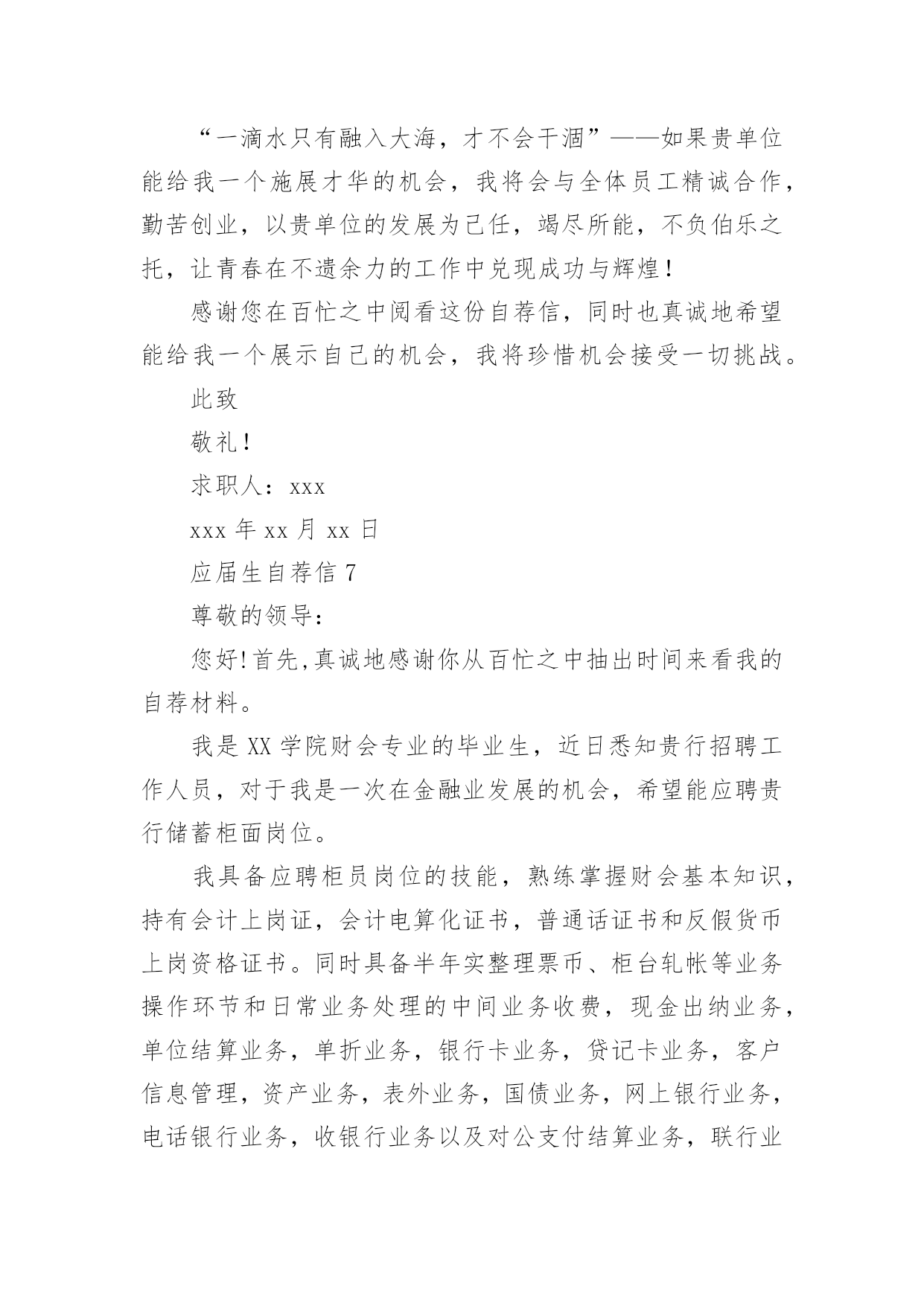 “一滴水只有融入大海，才不会干涸”——如果贵单位能给我一个施展才华的机会，我将会与全体员工精诚合作，勤苦创业，以贵单位的发展为己任，竭尽所能，不负伯乐之托，让青春在不遗余力的工作中兑现成功与辉煌！

感谢您在百忙之中阅看这份自荐信，同时也真诚地希望能给我一个展示自己的机会，我将珍惜机会接受一切挑战。

此致

敬礼！

求职人：xxx

xxx 年 xx 月 xx 日

应届生自荐信 7

尊敬的领导：

您好!首先,真诚地感谢你从百忙之中抽出时间来看我的自荐材料。

我是 XX 学院财会专业的毕业生，近日悉知贵行招聘工作人员，对于我是一次在金融业发展的机会，希望能应聘贵行储蓄柜面岗位。

我具备应聘柜员岗位的技能，熟练掌握财会基本知识，持有会计上岗证，会计电算化证书，普通话证书和反假货币上岗资格证书。同时具备半年实整理票币、柜台轧帐等业务操作环节和日常业务处理的中间业务收费，现金出纳业务，单位结算业务，单折业务，银行卡业务，贷记卡业务，客户信息管理，资产业务，表外业务，国债业务，网上银行业务，电话银行业务，收银行业务以及对公支付结算业务，联行业